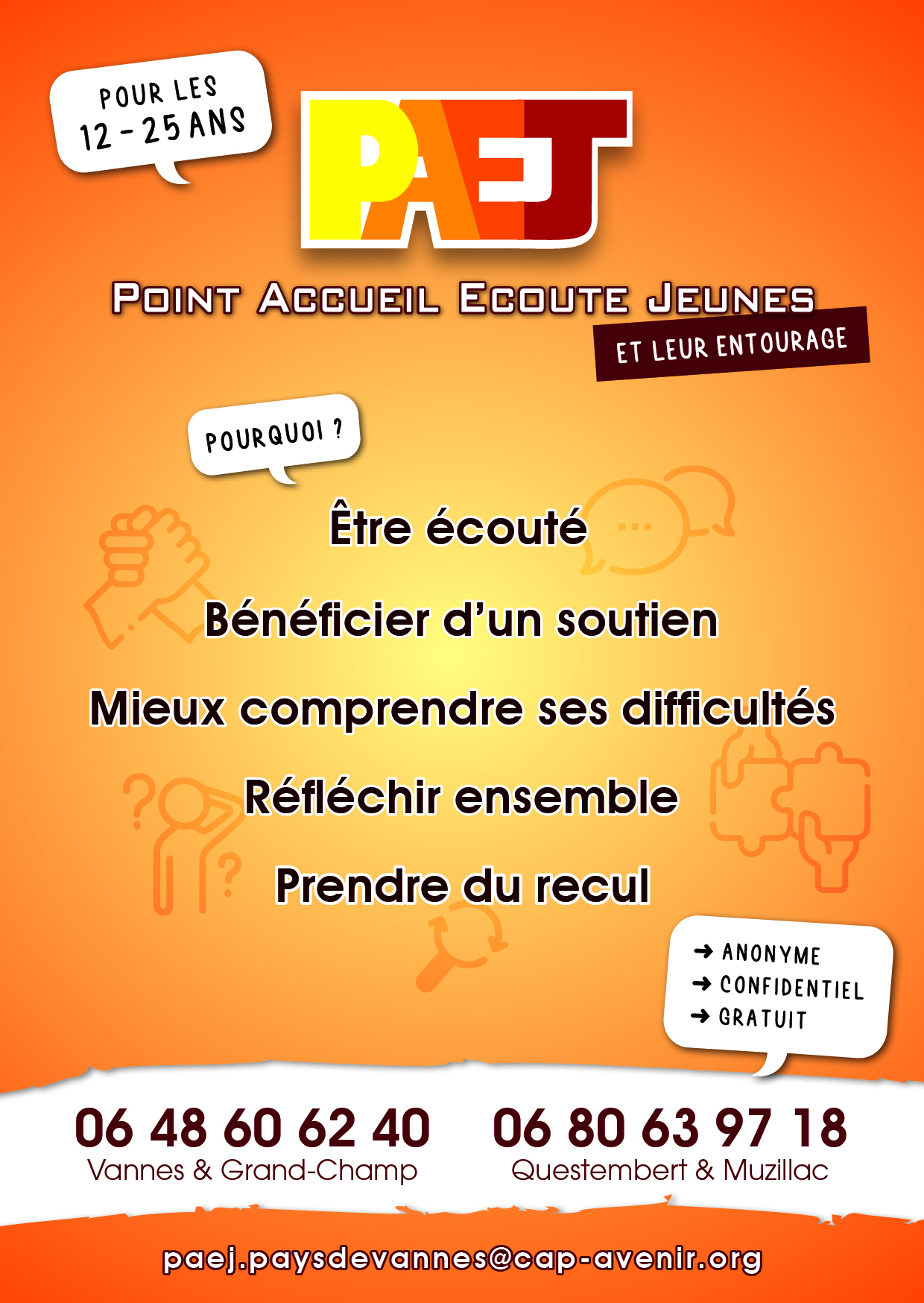 POUR LES 12 - 25 ANS

PAEJ

POINT ACCUEIL ECOUTE JEUNES

ET LEUR ENTOURAGE

POURQUOI ?

Être écouté

Bénéficier d'un soutien

Mieux comprendre ses difficultés

Réfléchir ensemble

Prendre du recul

→ ANONYME
→ CONFIDENTIEL
→ GRATUIT

06 48 60 62 40
Vannes & Grand-Champ

06 80 63 97 18
Questembert & Muzillac

paej.paysdevannes@cap-avenir.org